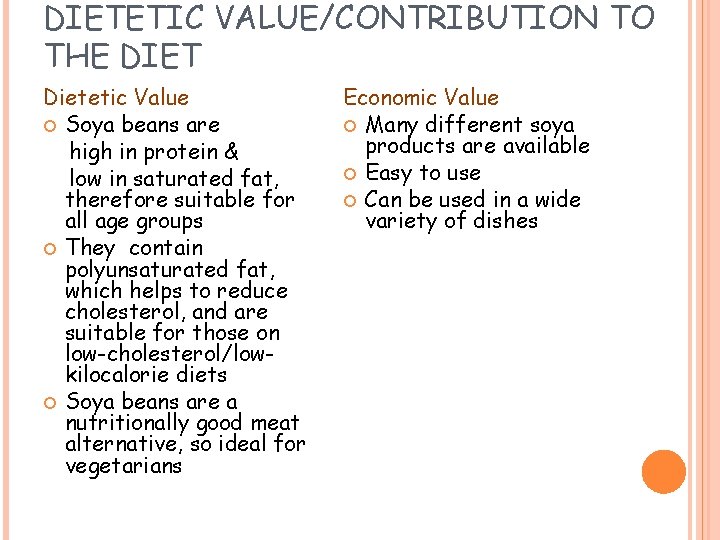 DIETETIC VALUE/CONTRIBUTION TO THE DIET

Dietetic Value

• Soya beans are high in protein & low in saturated fat, therefore suitable for all age groups
• They contain polyunsaturated fat, which helps to reduce cholesterol, and are suitable for those on low-cholesterol/low-kilocalorie diets
• Soya beans are a nutritionally good meat alternative, so ideal for vegetarians

Economic Value

• Many different soya products are available
• Easy to use
• Can be used in a wide variety of dishes